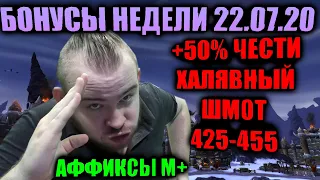 БОНУСЫ НЕДЕЛИ 22.07.20

+50% ЧЕСТИ
ХАЛЯВНЫЙ
ШМОТ
425-455

АФФИКСЫ М+